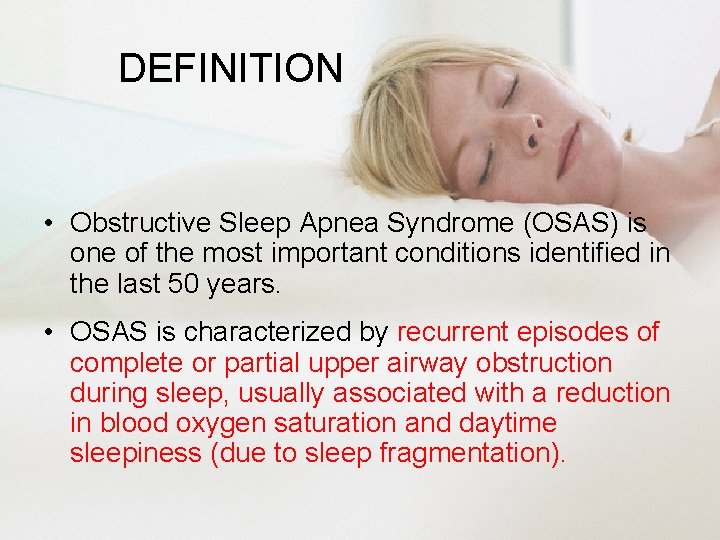 DEFINITION

• Obstructive Sleep Apnea Syndrome (OSAS) is one of the most important conditions identified in the last 50 years.

• OSAS is characterized by recurrent episodes of complete or partial upper airway obstruction during sleep, usually associated with a reduction in blood oxygen saturation and daytime sleepiness (due to sleep fragmentation).